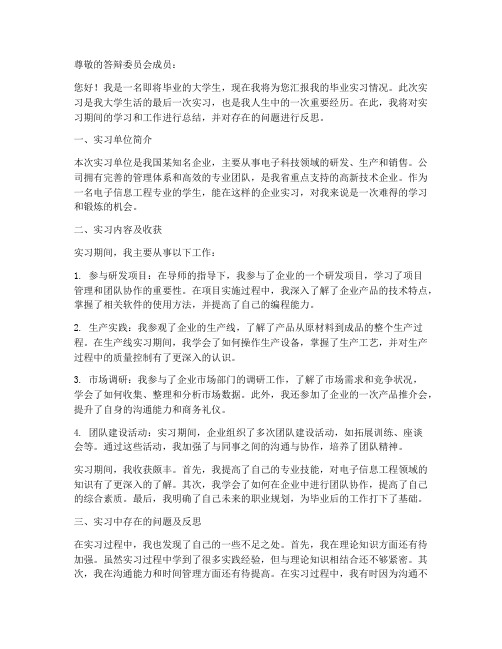 尊敬的答辩委员会成员：

您好！我是一名即将毕业的大学生，现在我将为您汇报我的毕业实习情况。此次实习是我大学生活的最后一次实习，也是我人生中的一次重要经历。在此，我将对实习期间的学习和工作进行总结，并对存在的问题进行反思。

一、实习单位简介

本次实习单位是我国某知名企业，主要从事电子科技领域的研发、生产和销售。公司拥有完善的管理体系和高效的专业团队，是我省重点支持的高新技术企业。作为一名电子信息工程专业的学生，能在这样的企业实习，对我来说是一次难得的学习和锻炼的机会。

二、实习内容及收获

实习期间，我主要从事以下工作：

1. 参与研发项目：在导师的指导下，我参与了企业的一个研发项目，学习了项目管理和团队协作的重要性。在项目实施过程中，我深入了解了企业产品的技术特点，掌握了相关软件的使用方法，并提高了自己的编程能力。

2. 生产实践：我参观了企业的生产线，了解了产品从原材料到成品的整个生产过程。在生产线实习期间，我学会了如何操作生产设备，掌握了生产工艺，并对生产过程中的质量控制有了更深入的认识。

3. 市场调研：我参与了企业市场部门的调研工作，了解了市场需求和竞争状况，学会了如何收集、整理和分析市场数据。此外，我还参加了企业的一次产品推介会，提升了自身的沟通能力和商务礼仪。

4. 团队建设活动：实习期间，企业组织了多次团队建设活动，如拓展训练、座谈会等。通过这些活动，我加强了与同事之间的沟通与协作，培养了团队精神。

实习期间，我收获颇丰。首先，我提高了自己的专业技能，对电子信息工程领域的知识有了更深入的了解。其次，我学会了如何在企业中进行团队协作，提高了自己的综合素质。最后，我明确了自己未来的职业规划，为毕业后的工作打下了基础。

三、实习中存在的问题及反思

在实习过程中，我也发现了自己的一些不足之处。首先，我在理论知识方面还有待加强。虽然实习过程中学到了很多实践经验，但与理论知识相结合还不够紧密。其次，我在沟通能力和时间管理方面还有待提高。在实习过程中，我有时因为沟通不